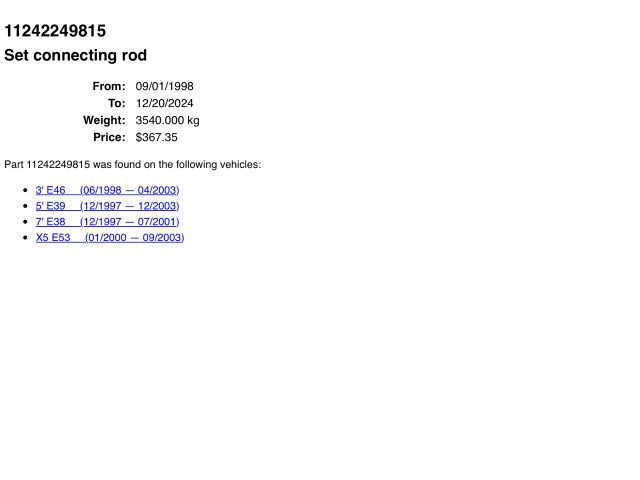 11242249815

Set connecting rod

From: 09/01/1998
To: 12/20/2024
Weight: 3540.000 kg
Price: $367.35

Part 11242249815 was found on the following vehicles:

• 3' E46 (06/1998 — 04/2003)
• 5' E39 (12/1997 — 12/2003)
• 7' E38 (12/1997 — 07/2001)
• X5 E53 (01/2000 — 09/2003)